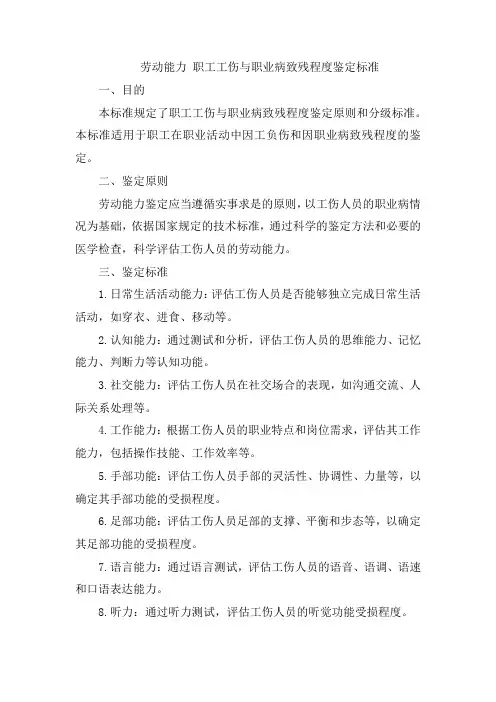 劳动能力 职工工伤与职业病致残程度鉴定标准

一、目的

本标准规定了职工工伤与职业病致残程度鉴定原则和分级标准。本标准适用于职工在职业活动中因工负伤和因职业病致残程度的鉴定。

二、鉴定原则

劳动能力鉴定应当遵循实事求是的原则，以工伤人员的职业病情况为基础，依据国家规定的技术标准，通过科学的鉴定方法和必要的医学检查，科学评估工伤人员的劳动能力。

三、鉴定标准

1.日常生活活动能力：评估工伤人员是否能够独立完成日常生活活动，如穿衣、进食、移动等。

2.认知能力：通过测试和分析，评估工伤人员的思维能力、记忆能力、判断力等认知功能。

3.社交能力：评估工伤人员在社交场合的表现，如沟通交流、人际关系处理等。

4.工作能力：根据工伤人员的职业特点和岗位需求，评估其工作能力，包括操作技能、工作效率等。

5.手部功能：评估工伤人员手部的灵活性、协调性、力量等，以确定其手部功能的受损程度。

6.足部功能：评估工伤人员足部的支撑、平衡和步态等，以确定其足部功能的受损程度。

7.语言能力：通过语言测试，评估工伤人员的语音、语调、语速和口语表达能力。

8.听力：通过听力测试，评估工伤人员的听觉功能受损程度。